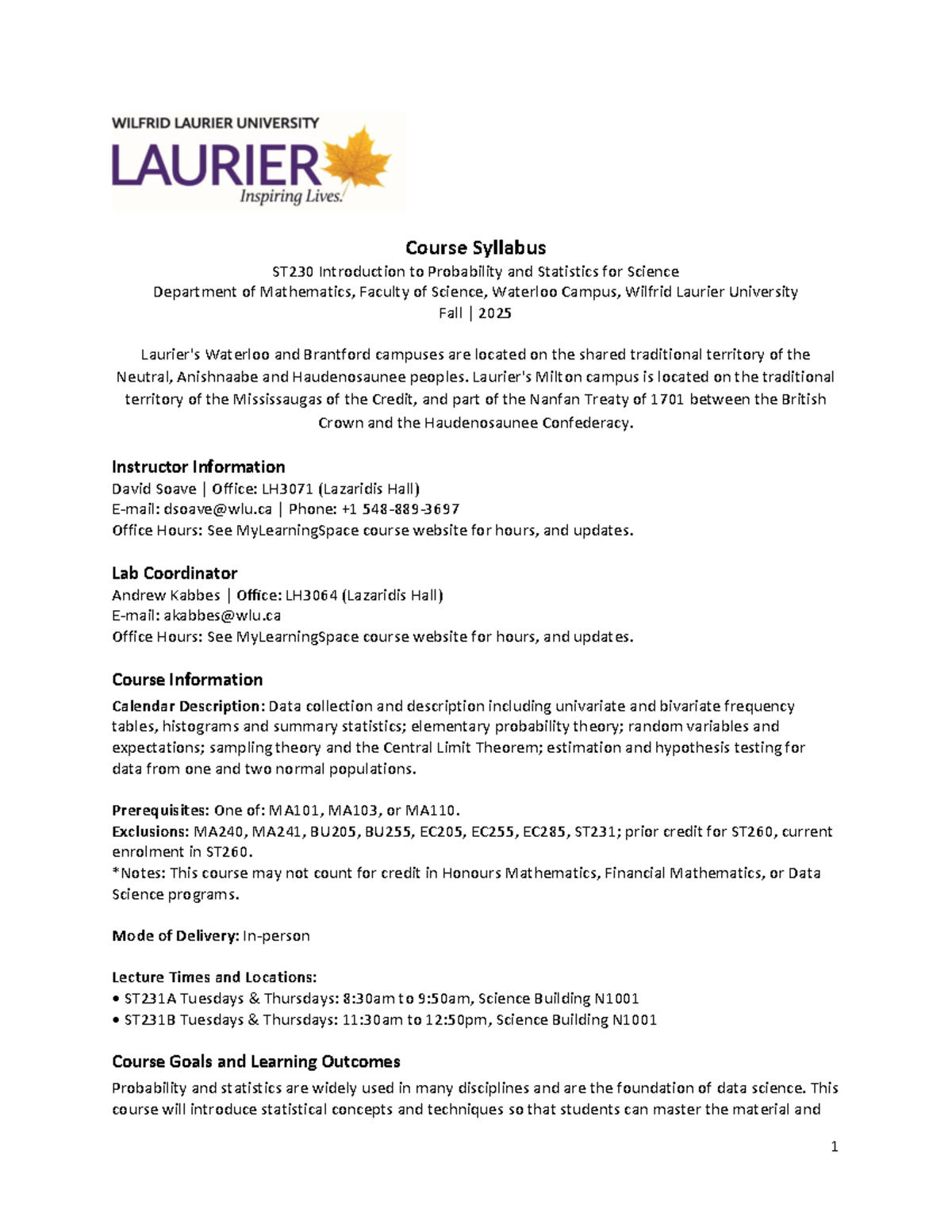 WILFRID LAURIER UNIVERSITY
LAURIER
Inspiring Lives.

Course Syllabus
ST230 Introduction to Probability and Statistics for Science
Department of Mathematics, Faculty of Science, Waterloo Campus, Wilfrid Laurier University
Fall | 2025

Laurier's Waterloo and Brantford campuses are located on the shared traditional territory of the Neutral, Anishnaabe and Haudenosaunee peoples. Laurier's Milton campus is located on the traditional territory of the Mississaugas of the Credit, and part of the Nanfan Treaty of 1701 between the British Crown and the Haudenosaunee Confederacy.

Instructor Information
David Soave | Office: LH3071 (Lazaridis Hall)
E-mail: dsoave@wlu.ca | Phone: +1 548-889-3697
Office Hours: See MyLearningSpace course website for hours, and updates.

Lab Coordinator
Andrew Kabbes | Office: LH3064 (Lazaridis Hall)
E-mail: akabbes@wlu.ca
Office Hours: See MyLearningSpace course website for hours, and updates.

Course Information
Calendar Description: Data collection and description including univariate and bivariate frequency tables, histograms and summary statistics; elementary probability theory; random variables and expectations; sampling theory and the Central Limit Theorem; estimation and hypothesis testing for data from one and two normal populations.

Prerequisites: One of: MA101, MA103, or MA110.
Exclusions: MA240, MA241, BU205, BU255, EC205, EC255, EC285, ST231; prior credit for ST260, current enrolment in ST260.
*Notes: This course may not count for credit in Honours Mathematics, Financial Mathematics, or Data Science programs.

Mode of Delivery: In-person

Lecture Times and Locations:
• ST231A Tuesdays & Thursdays: 8:30am to 9:50am, Science Building N1001
• ST231B Tuesdays & Thursdays: 11:30am to 12:50pm, Science Building N1001

Course Goals and Learning Outcomes
Probability and statistics are widely used in many disciplines and are the foundation of data science. This course will introduce statistical concepts and techniques so that students can master the material and

1